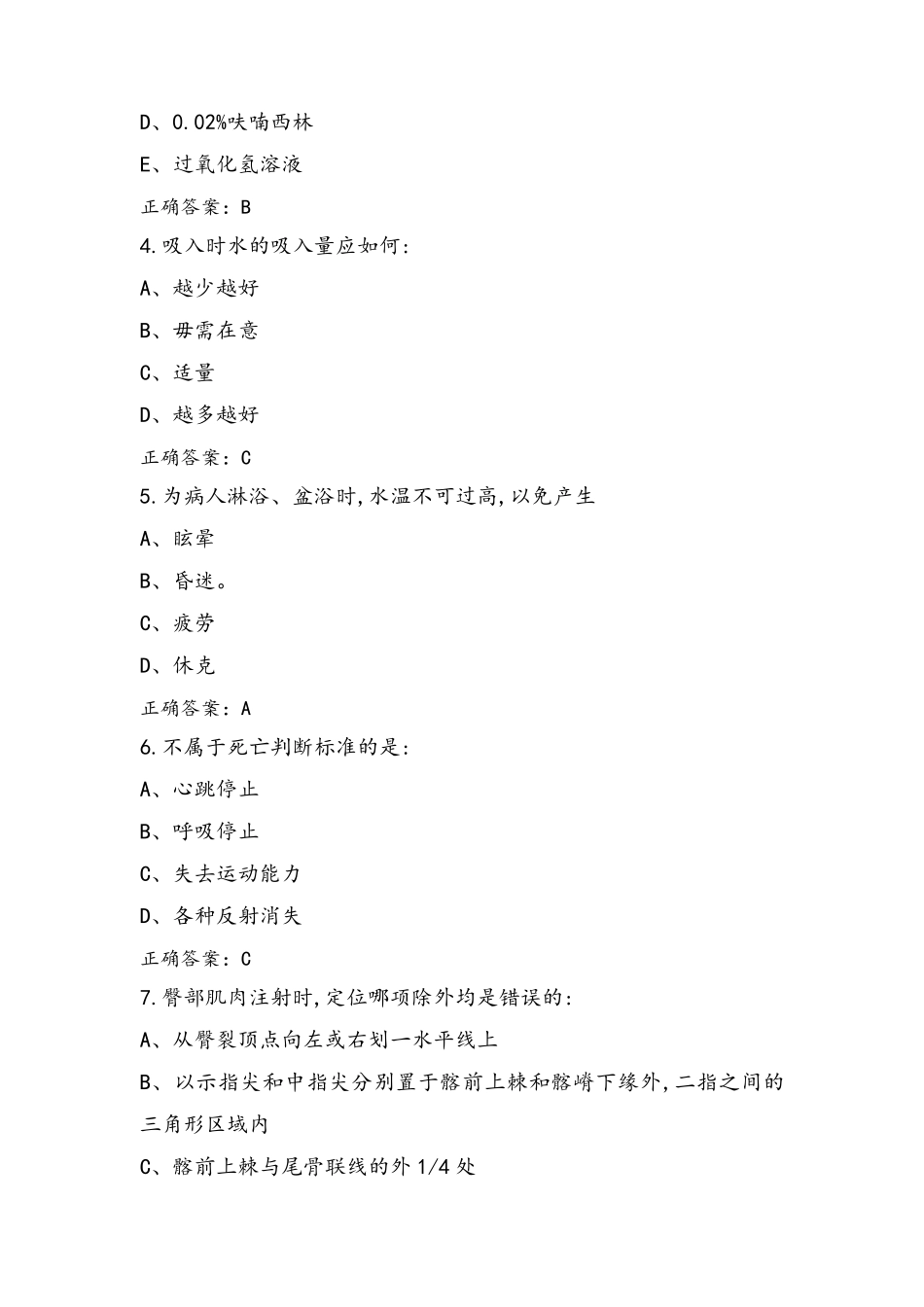 D、0.02%呋喃西林

E、过氧化氢溶液

正确答案：B

4.吸入时水的吸入量应如何：

A、越少越好

B、毋需在意

C、适量

D、越多越好

正确答案：C

5.为病人淋浴、盆浴时,水温不可过高,以免产生

A、眩晕

B、昏迷。

C、疲劳

D、休克

正确答案：A

6.不属于死亡判断标准的是：

A、心跳停止

B、呼吸停止

C、失去运动能力

D、各种反射消失

正确答案：C

7.臀部肌肉注射时,定位哪项除外均是错误的：

A、从臀裂顶点向左或右划一水平线上

B、以示指尖和中指尖分别置于髂前上棘和髂嵴下缘外,二指之间的三角形区域内

C、髂前上棘与尾骨联线的外1/4处